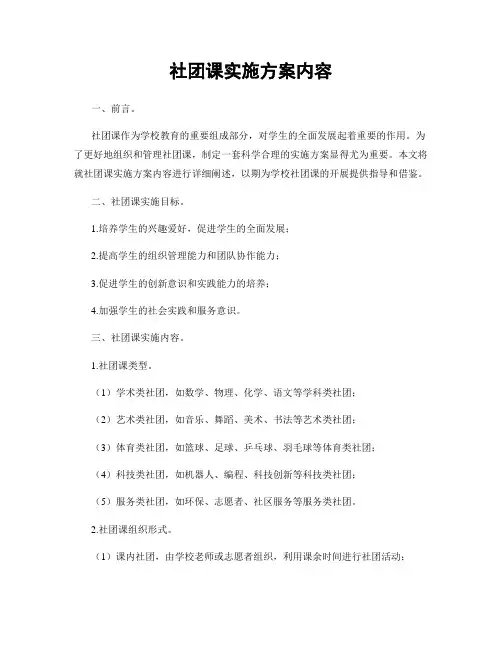 社团课实施方案内容

一、前言。

社团课作为学校教育的重要组成部分，对学生的全面发展起着重要的作用。为了更好地组织和管理社团课，制定一套科学合理的实施方案显得尤为重要。本文将就社团课实施方案内容进行详细阐述，以期为学校社团课的开展提供指导和借鉴。

二、社团课实施目标。

1.培养学生的兴趣爱好，促进学生的全面发展；

2.提高学生的组织管理能力和团队协作能力；

3.促进学生的创新意识和实践能力的培养；

4.加强学生的社会实践和服务意识。

三、社团课实施内容。

1.社团课类型。

（1）学术类社团，如数学、物理、化学、语文等学科类社团；

（2）艺术类社团，如音乐、舞蹈、美术、书法等艺术类社团；

（3）体育类社团，如篮球、足球、乒乓球、羽毛球等体育类社团；

（4）科技类社团，如机器人、编程、科技创新等科技类社团；

（5）服务类社团，如环保、志愿者、社区服务等服务类社团。

2.社团课组织形式。

（1）课内社团，由学校老师或志愿者组织，利用课余时间进行社团活动；